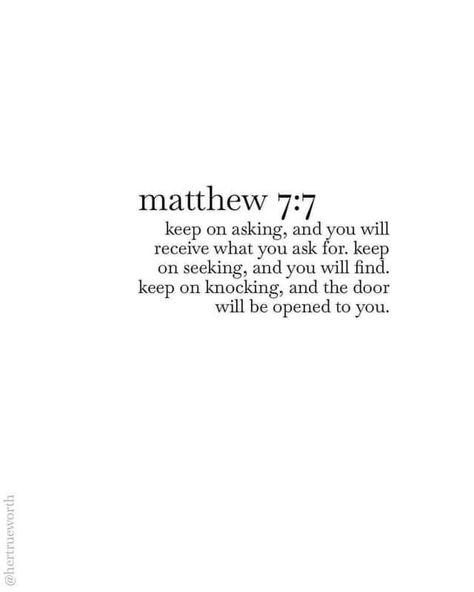 matthew 7:7
keep on asking, and you will receive what you ask for. keep on seeking, and you will find. keep on knocking, and the door will be opened to you.

@hertrueworth